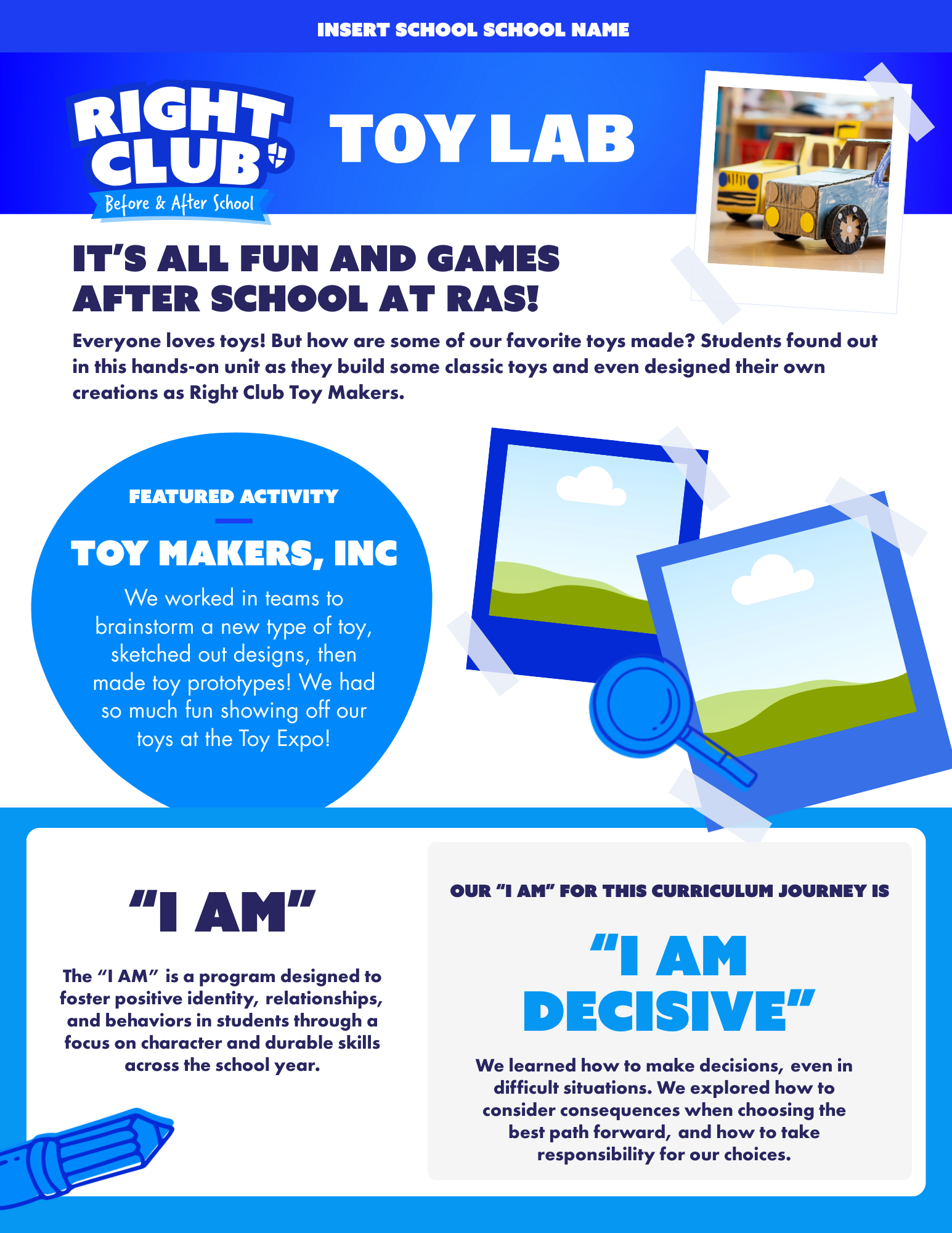 INSERT SCHOOL SCHOOL NAME

RIGHT CLUB
Before & After School

TOY LAB

IT'S ALL FUN AND GAMES AFTER SCHOOL AT RAS!

Everyone loves toys! But how are some of our favorite toys made? Students found out in this hands-on unit as they build some classic toys and even designed their own creations as Right Club Toy Makers.

FEATURED ACTIVITY

TOY MAKERS, INC

We worked in teams to brainstorm a new type of toy, sketched out designs, then made toy prototypes! We had so much fun showing off our toys at the Toy Expo!

"I AM"

The "I AM" is a program designed to foster positive identity, relationships, and behaviors in students through a focus on character and durable skills across the school year.

OUR "I AM" FOR THIS CURRICULUM JOURNEY IS

"I AM DECISIVE"

We learned how to make decisions, even in difficult situations. We explored how to consider consequences when choosing the best path forward, and how to take responsibility for our choices.